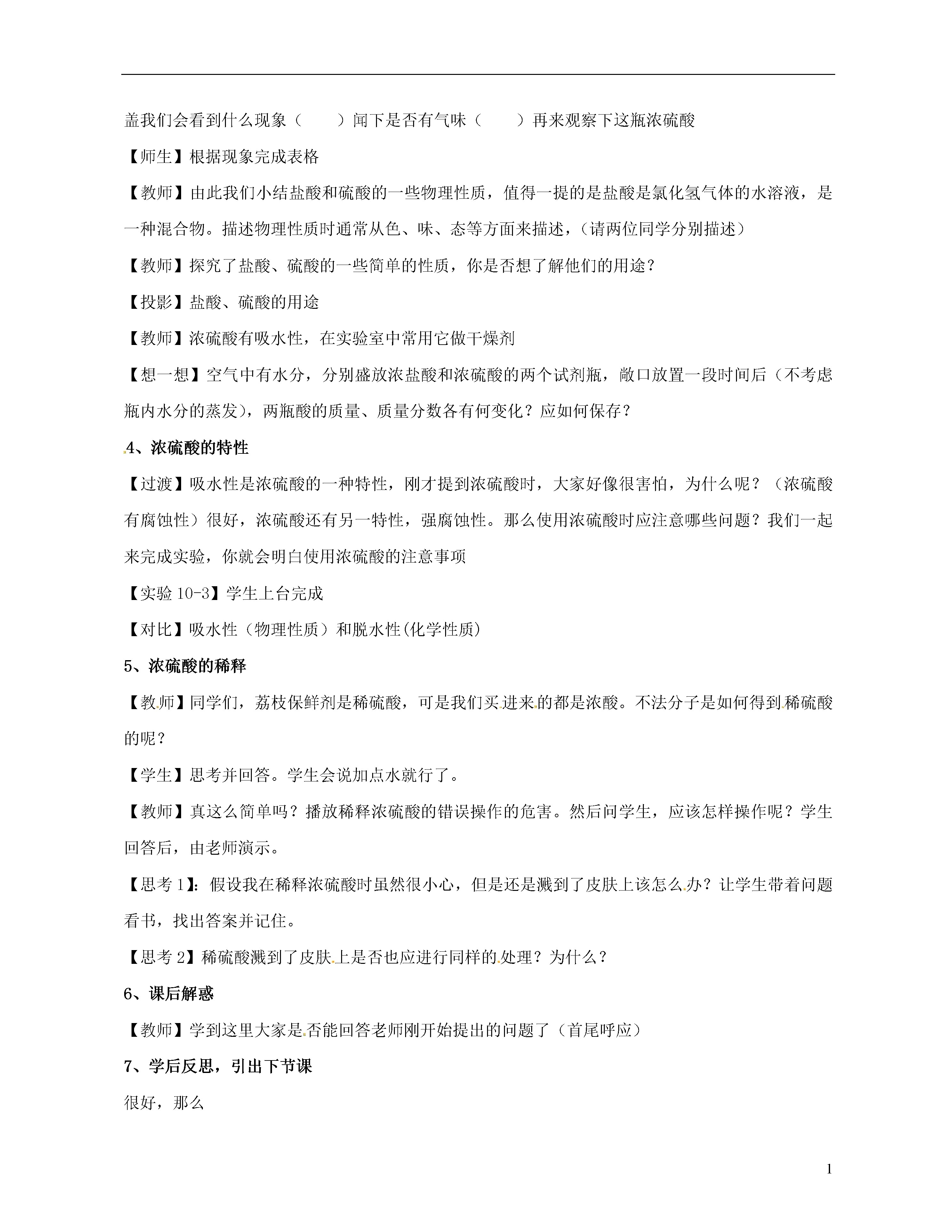 盖我们会看到什么现象（　　）闻下是否有气味（　　）再来观察下这瓶浓硫酸

【师生】根据现象完成表格

【教师】由此我们小结盐酸和硫酸的一些物理性质，值得一提的是盐酸是氯化氢气体的水溶液，是一种混合物。描述物理性质时通常从色、味、态等方面来描述，（请两位同学分别描述）

【教师】探究了盐酸、硫酸的一些简单的性质，你是否想了解他们的用途？

【投影】盐酸、硫酸的用途

【教师】浓硫酸有吸水性，在实验室中常用它做干燥剂

【想一想】空气中有水分，分别盛放浓盐酸和浓硫酸的两个试剂瓶，敞口放置一段时间后（不考虑瓶内水分的蒸发），两瓶酸的质量、质量分数各有何变化？应如何保存？

4、浓硫酸的特性

【过渡】吸水性是浓硫酸的一种特性，刚才提到浓硫酸时，大家好像很害怕，为什么呢？（浓硫酸有腐蚀性）很好，浓硫酸还有另一特性，强腐蚀性。那么使用浓硫酸时应注意哪些问题？我们一起来完成实验，你就会明白使用浓硫酸的注意事项

【实验 10-3】学生上台完成

【对比】吸水性（物理性质）和脱水性(化学性质)

5、浓硫酸的稀释

【教师】同学们，荔枝保鲜剂是稀硫酸，可是我们买进来的都是浓酸。不法分子是如何得到稀硫酸的呢？

【学生】思考并回答。学生会说加点水就行了。

【教师】真这么简单吗？播放稀释浓硫酸的错误操作的危害。然后问学生，应该怎样操作呢？学生回答后，由老师演示。

【思考 1】：假设我在稀释浓硫酸时虽然很小心，但是还是溅到了皮肤上该怎么办？让学生带着问题看书，找出答案并记住。

【思考 2】稀硫酸溅到了皮肤上是否也应进行同样的处理？为什么？

6、课后解惑

【教师】学到这里大家是否能回答老师刚开始提出的问题了（首尾呼应）

7、学后反思，引出下节课

很好，那么

1